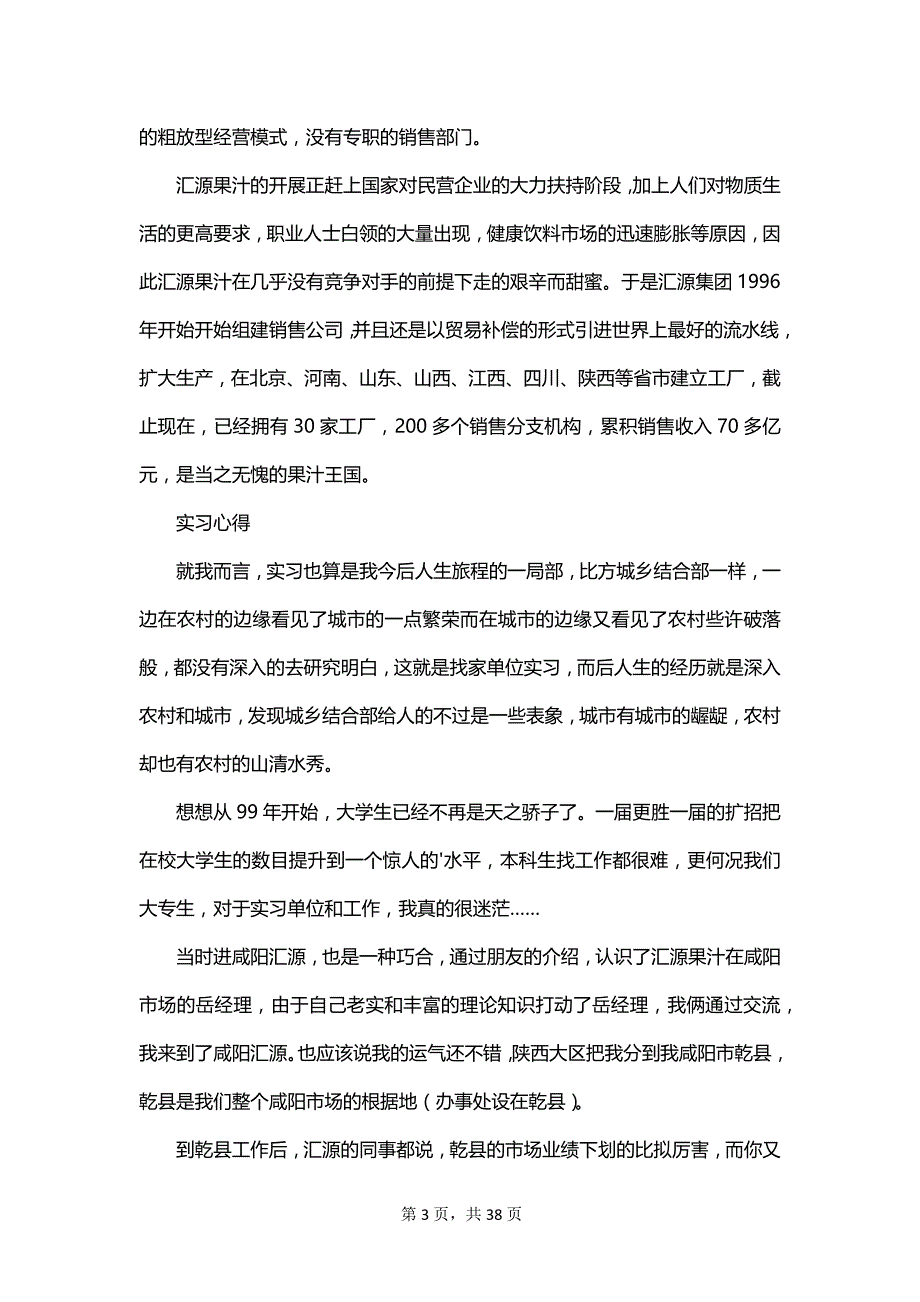 的粗放型经营模式，没有专职的销售部门。

汇源果汁的开展正赶上国家对民营企业的大力扶持阶段，加上人们对物质生活的更高要求，职业人士白领的大量出现，健康饮料市场的迅速膨胀等原因，因此汇源果汁在几乎没有竞争对手的前提下走的艰辛而甜蜜。于是汇源集团 1996 年开始开始组建销售公司，并且还是以贸易补偿的形式引进世界上最好的流水线，扩大生产，在北京、河南、山东、山西、江西、四川、陕西等省市建立工厂，截止现在，已经拥有 30 家工厂，200 多个销售分支机构，累积销售收入 70 多亿元，是当之无愧的果汁王国。

实习心得

就我而言，实习也算是我今后人生旅程的一局部，比方城乡结合部一样，一边在农村的边缘看见了城市的一点繁荣而在城市的边缘又看见了农村些许破落般，都没有深入的去研究明白，这就是找家单位实习，而后人生的经历就是深入农村和城市，发现城乡结合部给人的不过是一些表象，城市有城市的龌龊，农村却也有农村的山清水秀。

想想从 99 年开始，大学生已经不再是天之骄子了。一届更胜一届的扩招把在校大学生的数目提升到一个惊人的'水平，本科生找工作都很难，更何况我们大专生，对于实习单位和工作，我真的很迷茫……

当时进咸阳汇源，也是一种巧合，通过朋友的介绍，认识了汇源果汁在咸阳市场的岳经理，由于自己老实和丰富的理论知识打动了岳经理，我俩通过交流，我来到了咸阳汇源。也应该说我的运气还不错，陕西大区把我分到我咸阳市乾县，乾县是我们整个咸阳市场的根据地（办事处设在乾县）。

到乾县工作后，汇源的同事都说，乾县的市场业绩下划的比拟厉害，而你又

第 3 页，共 38 页